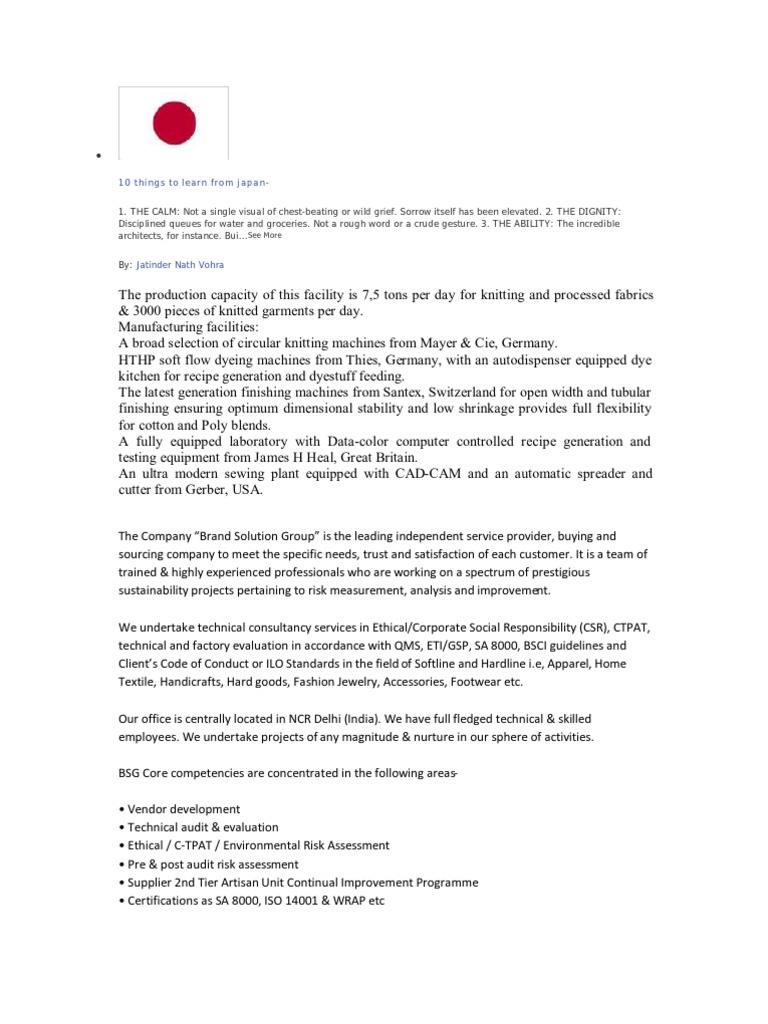 •

10 things to learn from japan-

1. THE CALM: Not a single visual of chest-beating or wild grief. Sorrow itself has been elevated. 2. THE DIGNITY: Disciplined queues for water and groceries. Not a rough word or a crude gesture. 3. THE ABILITY: The incredible architects, for instance. Bui...See More

By: Jatinder Nath Vohra

The production capacity of this facility is 7,5 tons per day for knitting and processed fabrics & 3000 pieces of knitted garments per day.
Manufacturing facilities:
A broad selection of circular knitting machines from Mayer & Cie, Germany.
HTHP soft flow dyeing machines from Thies, Germany, with an autodispenser equipped dye kitchen for recipe generation and dyestuff feeding.
The latest generation finishing machines from Santex, Switzerland for open width and tubular finishing ensuring optimum dimensional stability and low shrinkage provides full flexibility for cotton and Poly blends.
A fully equipped laboratory with Data-color computer controlled recipe generation and testing equipment from James H Heal, Great Britain.
An ultra modern sewing plant equipped with CAD-CAM and an automatic spreader and cutter from Gerber, USA.

The Company "Brand Solution Group" is the leading independent service provider, buying and sourcing company to meet the specific needs, trust and satisfaction of each customer. It is a team of trained & highly experienced professionals who are working on a spectrum of prestigious sustainability projects pertaining to risk measurement, analysis and improvement.

We undertake technical consultancy services in Ethical/Corporate Social Responsibility (CSR), CTPAT, technical and factory evaluation in accordance with QMS, ETI/GSP, SA 8000, BSCI guidelines and Client's Code of Conduct or ILO Standards in the field of Softline and Hardline i.e, Apparel, Home Textile, Handicrafts, Hard goods, Fashion Jewelry, Accessories, Footwear etc.

Our office is centrally located in NCR Delhi (India). We have full fledged technical & skilled employees. We undertake projects of any magnitude & nurture in our sphere of activities.

BSG Core competencies are concentrated in the following areas-

• Vendor development
• Technical audit & evaluation
• Ethical / C-TPAT / Environmental Risk Assessment
• Pre & post audit risk assessment
• Supplier 2nd Tier Artisan Unit Continual Improvement Programme
• Certifications as SA 8000, ISO 14001 & WRAP etc